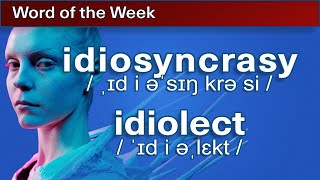 Word of the Week

idiosyncrasy
/ ˌɪd i əˈsɪŋ krə si /

idiolect
/ ˈɪd i əˌlɛkt /